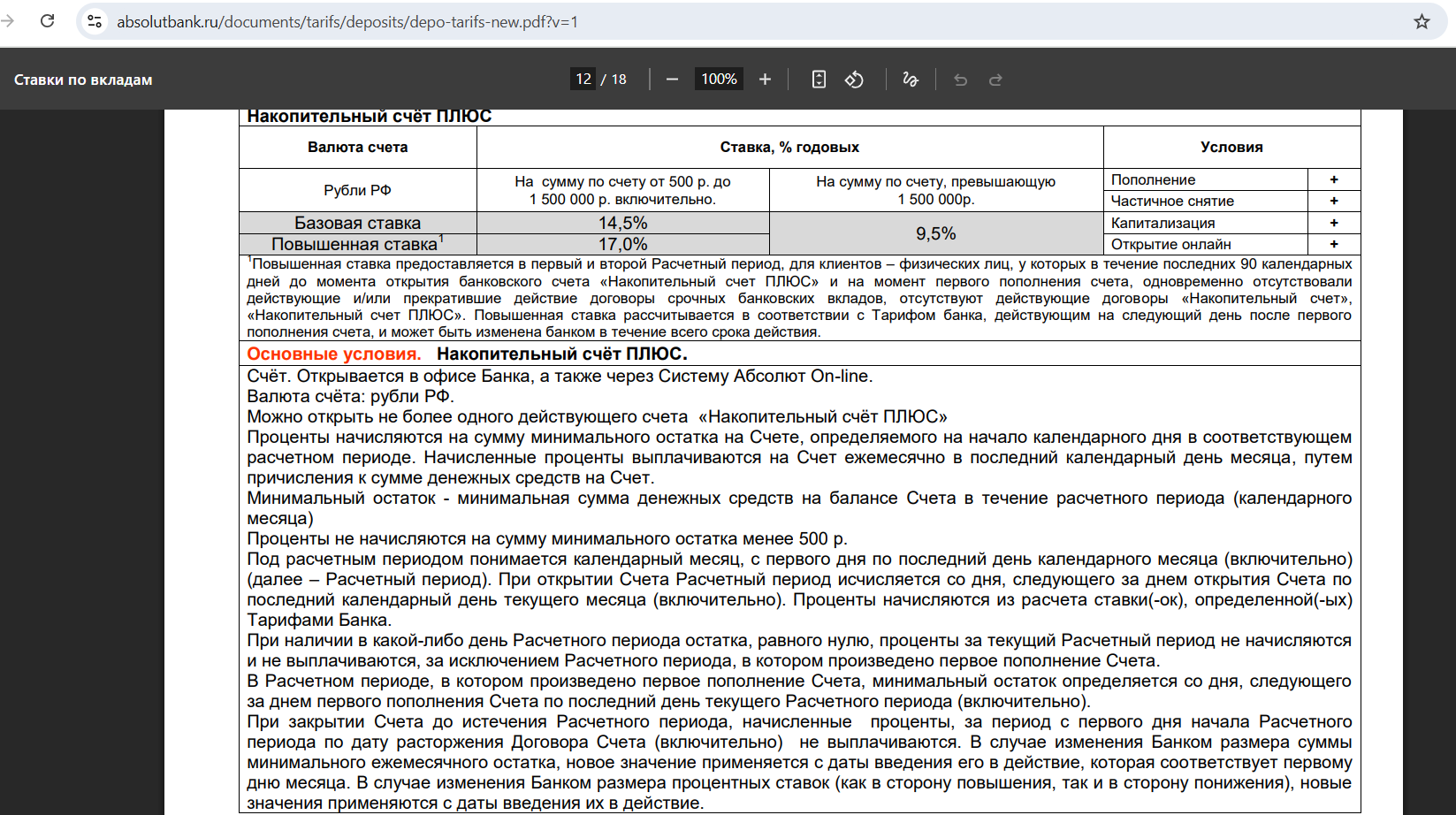 absolutbank.ru/documents/tarifs/deposits/depo-tarifs-new.pdf?v=1

Ставки по вкладам

12 / 18 100%

Накопительный счёт ПЛЮС

| Валюта счета | Ставка, % годовых | | Условия | |
|---|---|---|---|---|
| Рубли РФ | На сумму по счету от 500 р. до 1 500 000 р. включительно. | На сумму по счету, превышающую 1 500 000р. | Пополнение | + |
| | | | Частичное снятие | + |
| Базовая ставка | 14,5% | 9,5% | Капитализация | + |
| Повышенная ставка$^1$ | 17,0% | | Открытие онлайн | + |

$^1$Повышенная ставка предоставляется в первый и второй Расчетный период, для клиентов – физических лиц, у которых в течение последних 90 календарных дней до момента открытия банковского счета «Накопительный счет ПЛЮС» и на момент первого пополнения счета, одновременно отсутствовали действующие и/или прекратившие действие договоры срочных банковских вкладов, отсутствуют действующие договоры «Накопительный счет», «Накопительный счет ПЛЮС». Повышенная ставка рассчитывается в соответствии с Тарифом банка, действующим на следующий день после первого пополнения счета, и может быть изменена банком в течение всего срока действия.

Основные условия. Накопительный счёт ПЛЮС.

Счёт. Открывается в офисе Банка, а также через Систему Абсолют On-line.
Валюта счёта: рубли РФ.
Можно открыть не более одного действующего счета «Накопительный счёт ПЛЮС»
Проценты начисляются на сумму минимального остатка на Счете, определяемого на начало календарного дня в соответствующем расчетном периоде. Начисленные проценты выплачиваются на Счет ежемесячно в последний календарный день месяца, путем причисления к сумме денежных средств на Счет.
Минимальный остаток - минимальная сумма денежных средств на балансе Счета в течение расчетного периода (календарного месяца)
Проценты не начисляются на сумму минимального остатка менее 500 р.
Под расчетным периодом понимается календарный месяц, с первого дня по последний день календарного месяца (включительно) (далее – Расчетный период). При открытии Счета Расчетный период исчисляется со дня, следующего за днем открытия Счета по последний календарный день текущего месяца (включительно). Проценты начисляются из расчета ставки(-ок), определенной(-ых) Тарифами Банка.
При наличии в какой-либо день Расчетного периода остатка, равного нулю, проценты за текущий Расчетный период не начисляются и не выплачиваются, за исключением Расчетного периода, в котором произведено первое пополнение Счета.
В Расчетном периоде, в котором произведено первое пополнение Счета, минимальный остаток определяется со дня, следующего за днем первого пополнения Счета по последний день текущего Расчетного периода (включительно).
При закрытии Счета до истечения Расчетного периода, начисленные проценты, за период с первого дня начала Расчетного периода по дату расторжения Договора Счета (включительно) не выплачиваются. В случае изменения Банком размера суммы минимального ежемесячного остатка, новое значение применяется с даты введения его в действие, которая соответствует первому дню месяца. В случае изменения Банком размера процентных ставок (как в сторону повышения, так и в сторону понижения), новые значения применяются с даты введения их в действие.